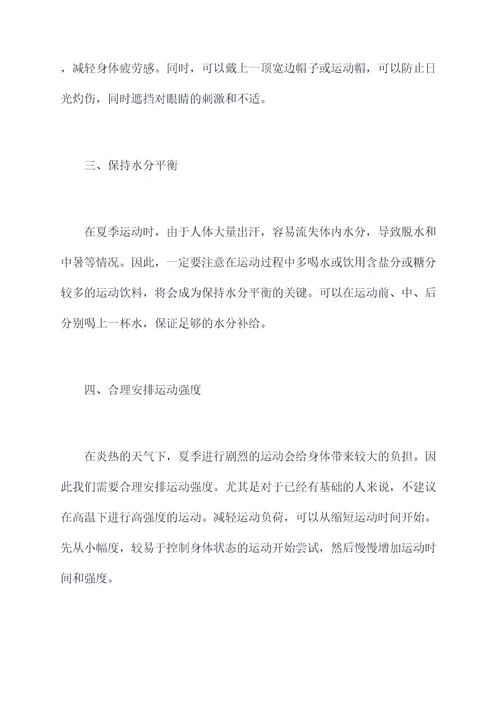 ，减轻身体疲劳感。同时，可以戴上一顶宽边帽子或运动帽，可以防止日光灼伤，同时遮挡对眼睛的刺激和不适。

三、保持水分平衡

在夏季运动时，由于人体大量出汗，容易流失体内水分，导致脱水和中暑等情况。因此，一定要注意在运动过程中多喝水或饮用含盐分或糖分较多的运动饮料，将会成为保持水分平衡的关键。可以在运动前、中、后分别喝上一杯水，保证足够的水分补给。

四、合理安排运动强度

在炎热的天气下，夏季进行剧烈的运动会给身体带来较大的负担。因此我们需要合理安排运动强度。尤其是对于已经有基础的人来说，不建议在高温下进行高强度的运动。减轻运动负荷，可以从缩短运动时间开始。先从小幅度，较易于控制身体状态的运动开始尝试，然后慢慢增加运动时间和强度。